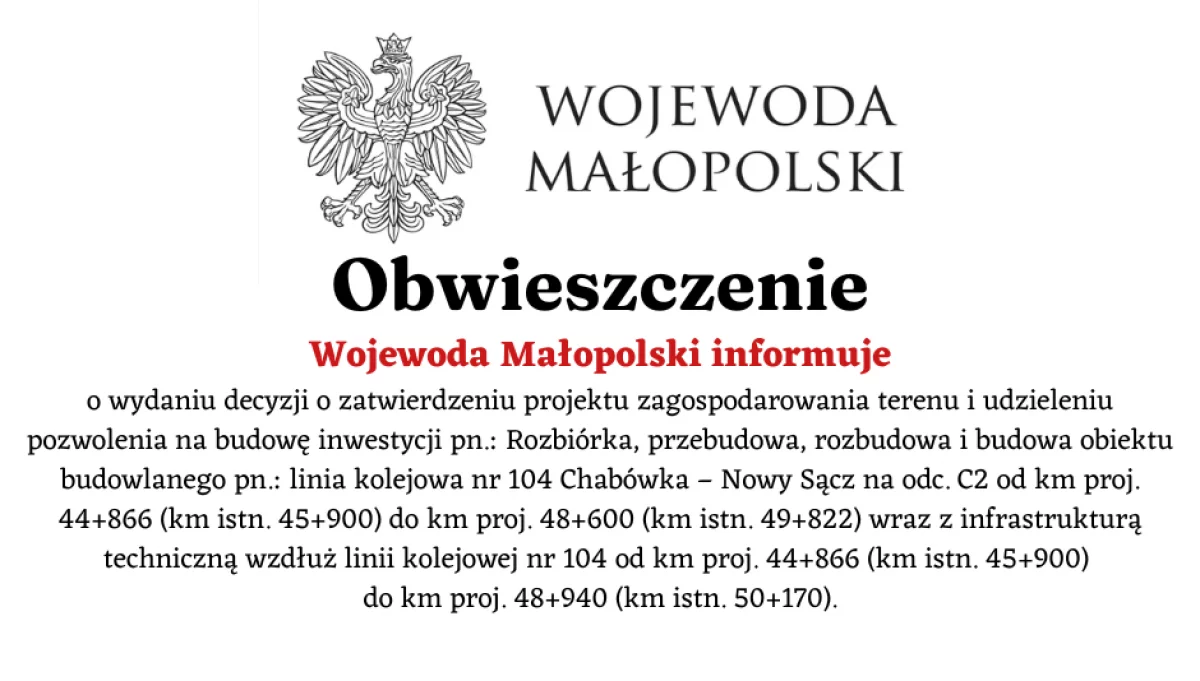 WOJEWODA
MAŁOPOLSKI

Obwieszczenie

Wojewoda Małopolski informuje

o wydaniu decyzji o zatwierdzeniu projektu zagospodarowania terenu i udzieleniu pozwolenia na budowę inwestycji pn.: Rozbiórka, przebudowa, rozbudowa i budowa obiektu budowlanego pn.: linia kolejowa nr 104 Chabówka – Nowy Sącz na odc. C2 od km proj. 44+866 (km istn. 45+900) do km proj. 48+600 (km istn. 49+822) wraz z infrastrukturą techniczną wzdłuż linii kolejowej nr 104 od km proj. 44+866 (km istn. 45+900) do km proj. 48+940 (km istn. 50+170).